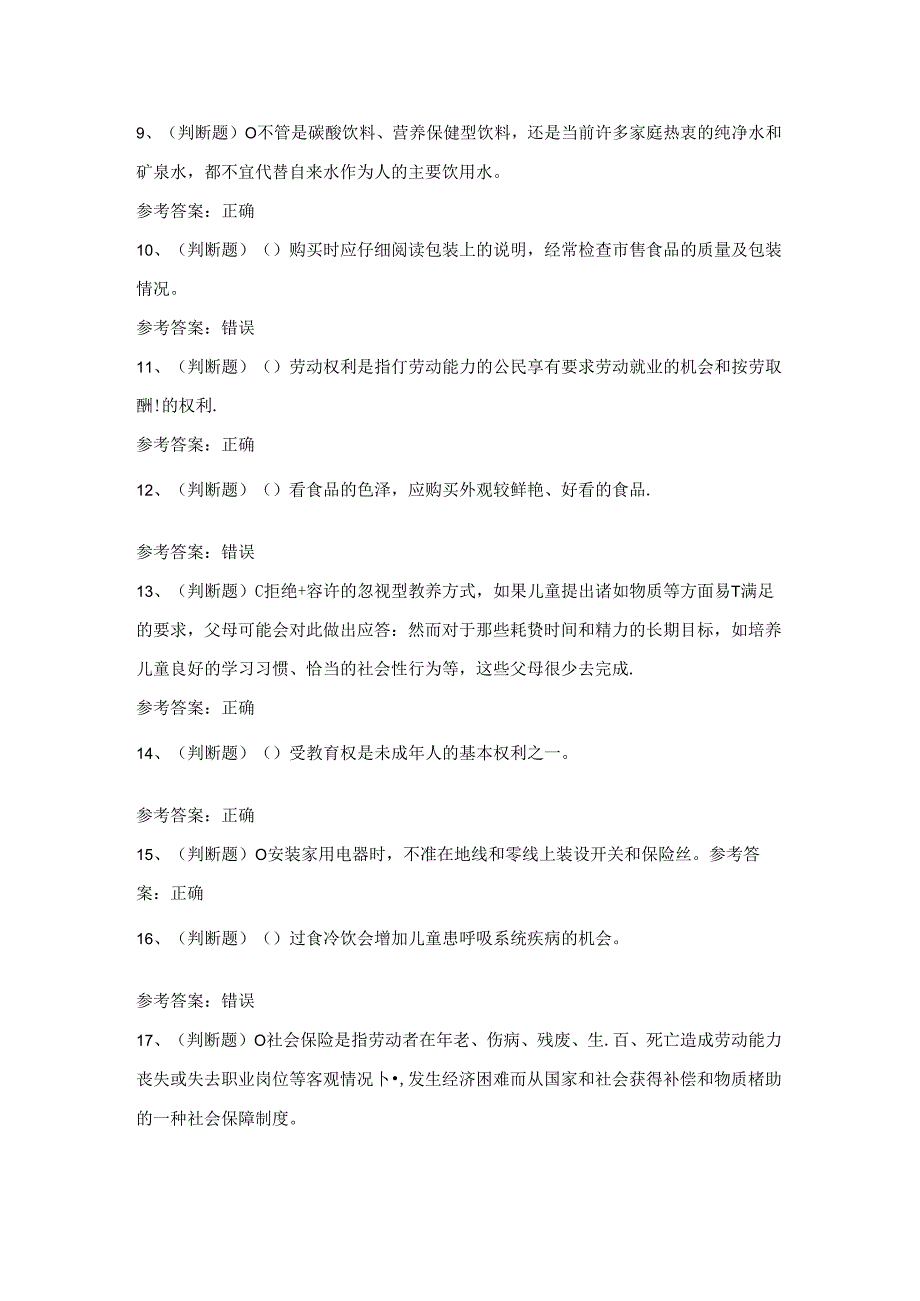 9、（判断题）O不管是碳酸饮料、营养保健型饮料，还是当前许多家庭热衷的纯净水和矿泉水，都不宜代替自来水作为人的主要饮用水。

参考答案：正确

10、（判断题）（）购买时应仔细阅读包装上的说明，经常检查市售食品的质量及包装情况。

参考答案：错误

11、（判断题）（）劳动权利是指仃劳动能力的公民享有要求劳动就业的机会和按劳取酬!的权利.

参考答案：正确

12、（判断题）（）看食品的色泽，应购买外观较鲜艳、好看的食品.

参考答案：错误

13、（判断题）C拒绝+容许的忽视型教养方式，如果儿童提出诸如物质等方面易T满足的要求，父母可能会对此做出应答：然而对于那些耗费时间和精力的长期目标，如培养儿童良好的学习习惯、恰当的社会性行为等，这些父母很少去完成.

参考答案：正确

14、（判断题）（）受教育权是未成年人的基本权利之一。

参考答案：正确

15、（判断题）O安装家用电器时，不准在地线和零线上装设开关和保险丝。参考答案：正确

16、（判断题）（）过食冷饮会增加儿童患呼吸系统疾病的机会。

参考答案：错误

17、（判断题）O社会保险是指劳动者在年老、伤病、残废、生.百、死亡造成劳动能力丧失或失去职业岗位等客观情况卜•，发生经济困难而从国家和社会获得补偿和物质楮助的一种社会保障制度。